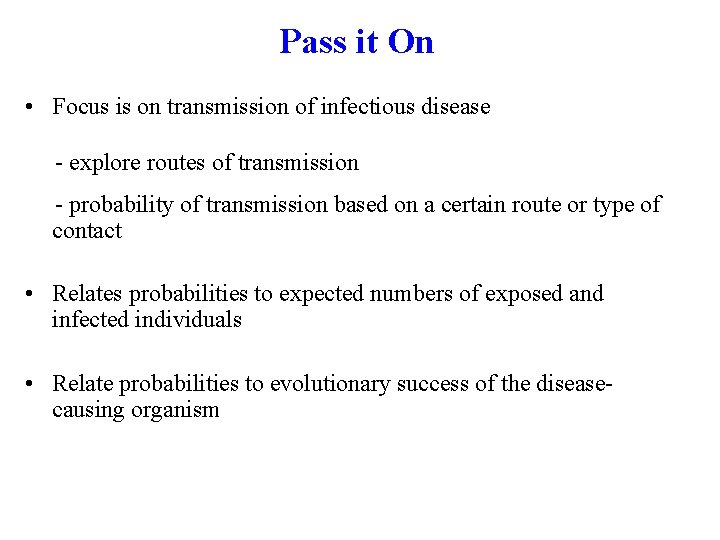 Pass it On

• Focus is on transmission of infectious disease

- explore routes of transmission

- probability of transmission based on a certain route or type of contact

• Relates probabilities to expected numbers of exposed and infected individuals

• Relate probabilities to evolutionary success of the disease-causing organism